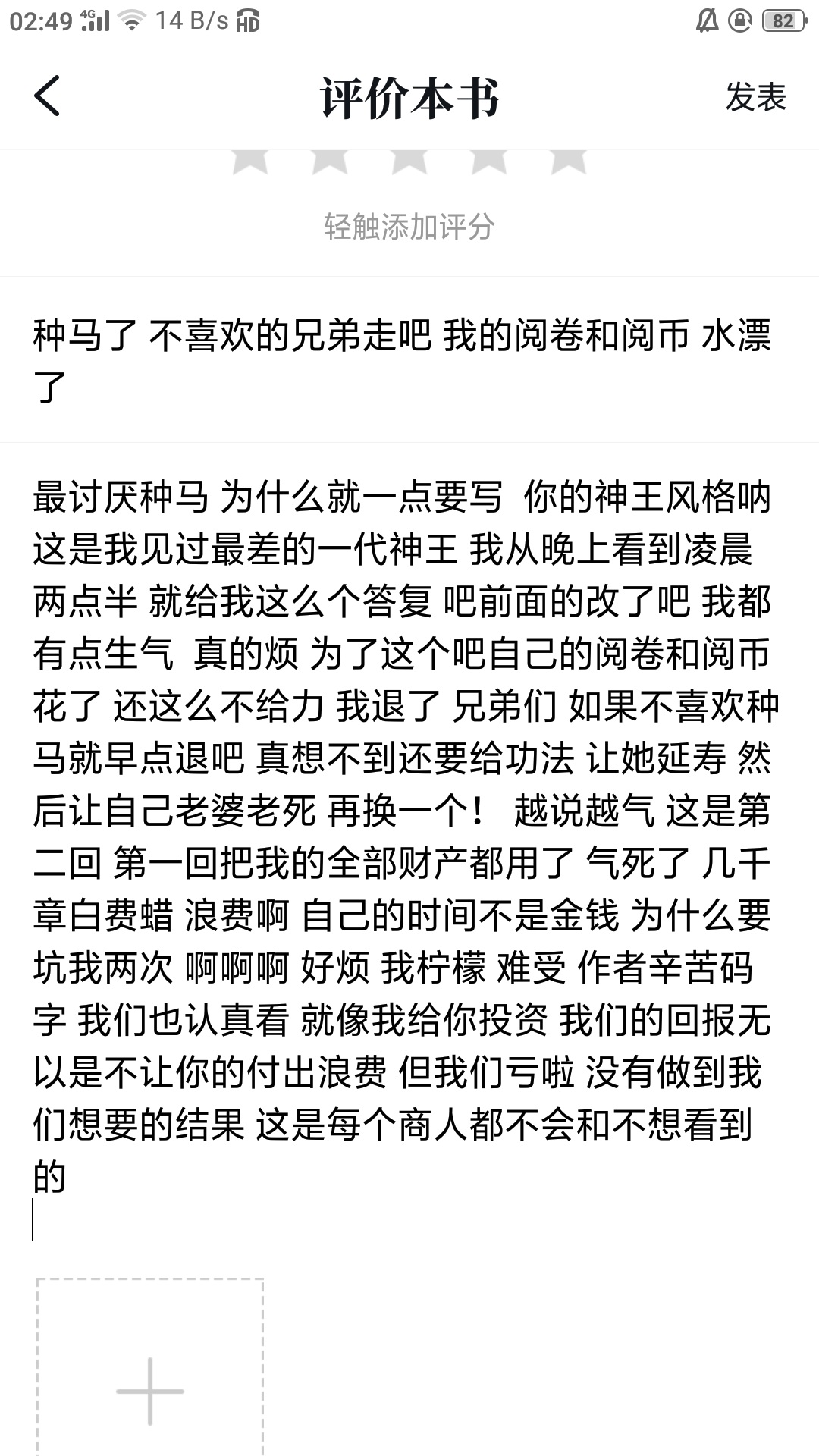 02:49 4G 14 B/s HD 82

评价本书

发表

轻触添加评分

种马了 不喜欢的兄弟走吧 我的阅卷和阅币 水漂了

最讨厌种马 为什么就一点要写 你的神王风格呐 这是我见过最差的一代神王 我从晚上看到凌晨两点半 就给我这么个答复 吧前面的改了吧 我都有点生气 真的烦 为了这个吧自己的阅卷和阅币花了 还这么不给力 我退了 兄弟们 如果不喜欢种马就早点退吧 真想不到还要给功法 让她延寿 然后让自己老婆老死 再换一个！ 越说越气 这是第二回 第一回把我的全部财产都用了 气死了 几千章白费蜡 浪费啊 自己的时间不是金钱 为什么要坑我两次 啊啊啊 好烦 我柠檬 难受 作者辛苦码字 我们也认真看 就像我给你投资 我们的回报无以是不让你的付出浪费 但我们亏啦 没有做到我们想要的结果 这是每个商人都不会和不想看到的